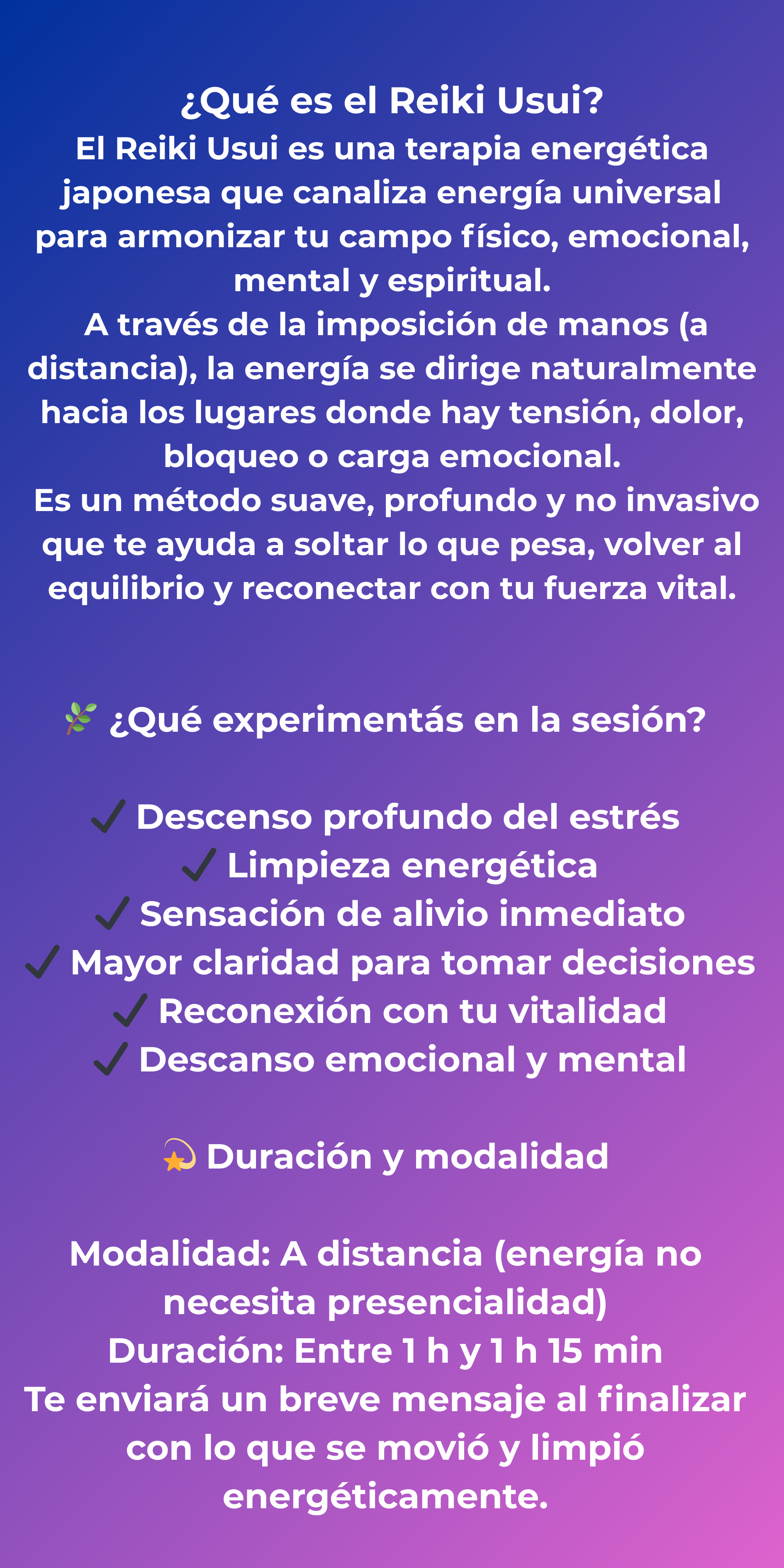 ¿Qué es el Reiki Usui?

El Reiki Usui es una terapia energética japonesa que canaliza energía universal para armonizar tu campo físico, emocional, mental y espiritual.

A través de la imposición de manos (a distancia), la energía se dirige naturalmente hacia los lugares donde hay tensión, dolor, bloqueo o carga emocional.

Es un método suave, profundo y no invasivo que te ayuda a soltar lo que pesa, volver al equilibrio y reconectar con tu fuerza vital.

🌿 ¿Qué experimentás en la sesión?

✓ Descenso profundo del estrés
✓ Limpieza energética
✓ Sensación de alivio inmediato
✓ Mayor claridad para tomar decisiones
✓ Reconexión con tu vitalidad
✓ Descanso emocional y mental

💫 Duración y modalidad

Modalidad: A distancia (energía no necesita presencialidad)
Duración: Entre 1 h y 1 h 15 min
Te enviará un breve mensaje al finalizar con lo que se movió y limpió energéticamente.